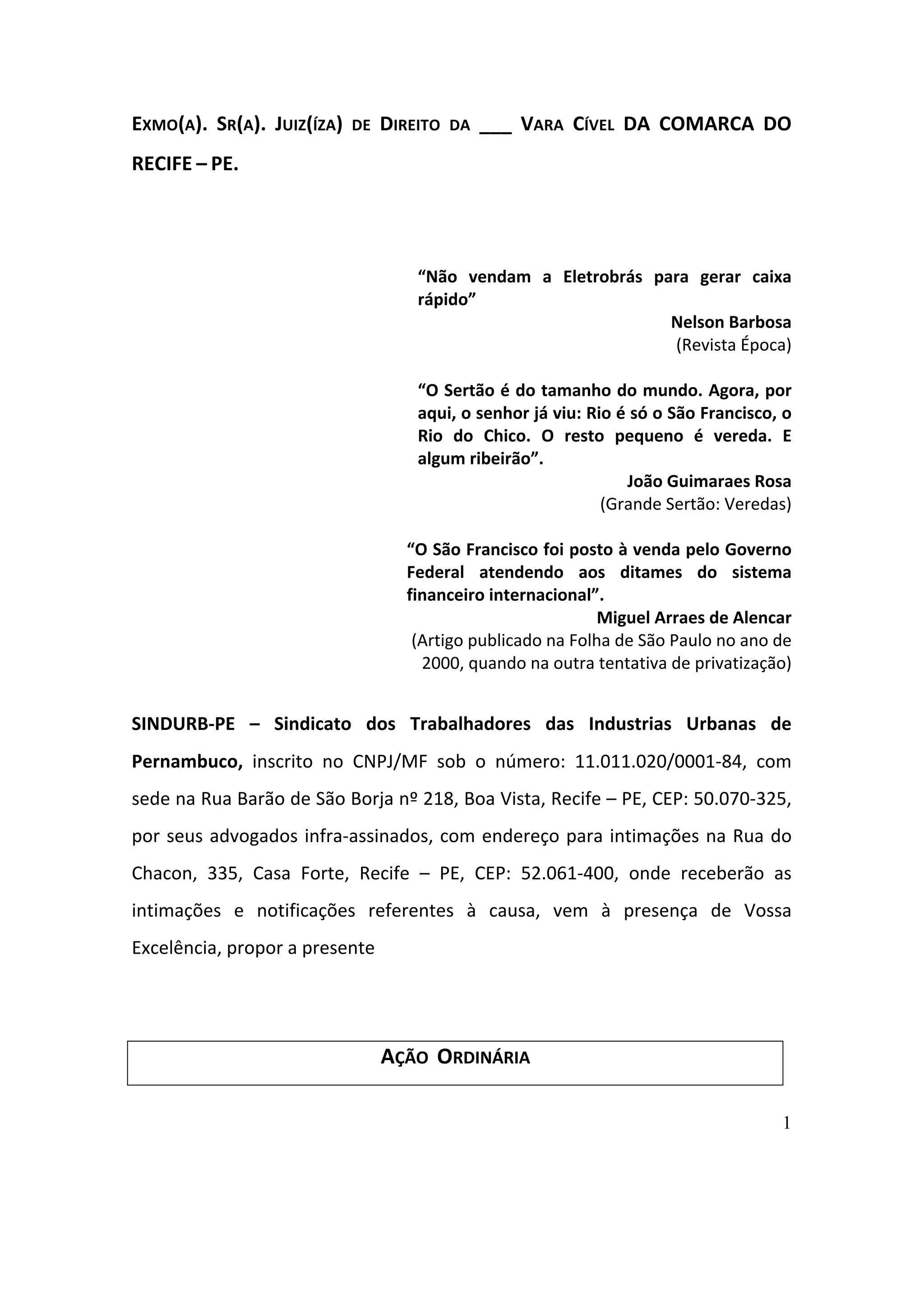 EXMO(A). SR(A). JUIZ(ÍZA) DE DIREITO DA ___ VARA CÍVEL DA COMARCA DO RECIFE – PE.

“Não vendam a Eletrobrás para gerar caixa rápido”
Nelson Barbosa
(Revista Época)

“O Sertão é do tamanho do mundo. Agora, por aqui, o senhor já viu: Rio é só o São Francisco, o Rio do Chico. O resto pequeno é vereda. E algum ribeirão”.
João Guimaraes Rosa
(Grande Sertão: Veredas)

“O São Francisco foi posto à venda pelo Governo Federal atendendo aos ditames do sistema financeiro internacional”.
Miguel Arraes de Alencar
(Artigo publicado na Folha de São Paulo no ano de 2000, quando na outra tentativa de privatização)

SINDURB-PE – Sindicato dos Trabalhadores das Industrias Urbanas de Pernambuco, inscrito no CNPJ/MF sob o número: 11.011.020/0001-84, com sede na Rua Barão de São Borja nº 218, Boa Vista, Recife – PE, CEP: 50.070-325, por seus advogados infra-assinados, com endereço para intimações na Rua do Chacon, 335, Casa Forte, Recife – PE, CEP: 52.061-400, onde receberão as intimações e notificações referentes à causa, vem à presença de Vossa Excelência, propor a presente

AÇÃO ORDINÁRIA

1